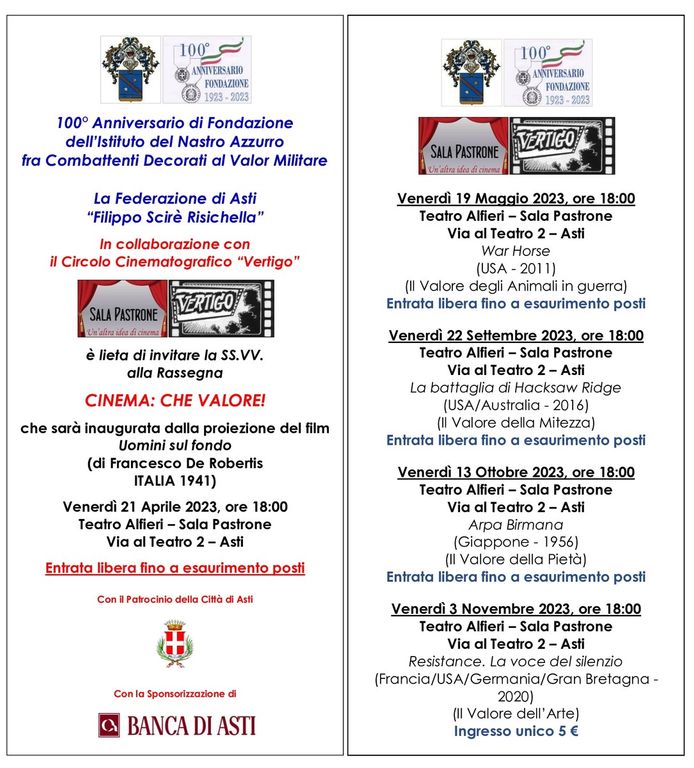 100°
ANNIVERSARIO
FONDAZIONE
1923 - 2023

100° Anniversario di Fondazione
dell'Istituto del Nastro Azzurro
fra Combattenti Decorati al Valor Militare

La Federazione di Asti
"Filippo Scirè Risichella"

In collaborazione con
il Circolo Cinematografico "Vertigo"

SALA PASTRONE
Un'altra idea di cinema
VERTIGO

è lieta di invitare la SS.VV.
alla Rassegna

CINEMA: CHE VALORE!

che sarà inaugurata dalla proiezione del film
Uomini sul fondo
(di Francesco De Robertis
ITALIA 1941)

Venerdì 21 Aprile 2023, ore 18:00
Teatro Alfieri – Sala Pastrone
Via al Teatro 2 – Asti

Entrata libera fino a esaurimento posti

Con il Patrocinio della Città di Asti

Con la Sponsorizzazione di

BANCA DI ASTI

100°
ANNIVERSARIO
FONDAZIONE
1923 - 2023

SALA PASTRONE
Un'altra idea di cinema
VERTIGO

Venerdì 19 Maggio 2023, ore 18:00
Teatro Alfieri – Sala Pastrone
Via al Teatro 2 – Asti
War Horse
(USA - 2011)
(Il Valore degli Animali in guerra)
Entrata libera fino a esaurimento posti

Venerdì 22 Settembre 2023, ore 18:00
Teatro Alfieri – Sala Pastrone
Via al Teatro 2 – Asti
La battaglia di Hacksaw Ridge
(USA/Australia - 2016)
(Il Valore della Mitezza)
Entrata libera fino a esaurimento posti

Venerdì 13 Ottobre 2023, ore 18:00
Teatro Alfieri – Sala Pastrone
Via al Teatro 2 – Asti
Arpa Birmana
(Giappone - 1956)
(Il Valore della Pietà)
Entrata libera fino a esaurimento posti

Venerdì 3 Novembre 2023, ore 18:00
Teatro Alfieri – Sala Pastrone
Via al Teatro 2 – Asti
Resistance. La voce del silenzio
(Francia/USA/Germania/Gran Bretagna - 2020)
(Il Valore dell'Arte)
Ingresso unico 5 €